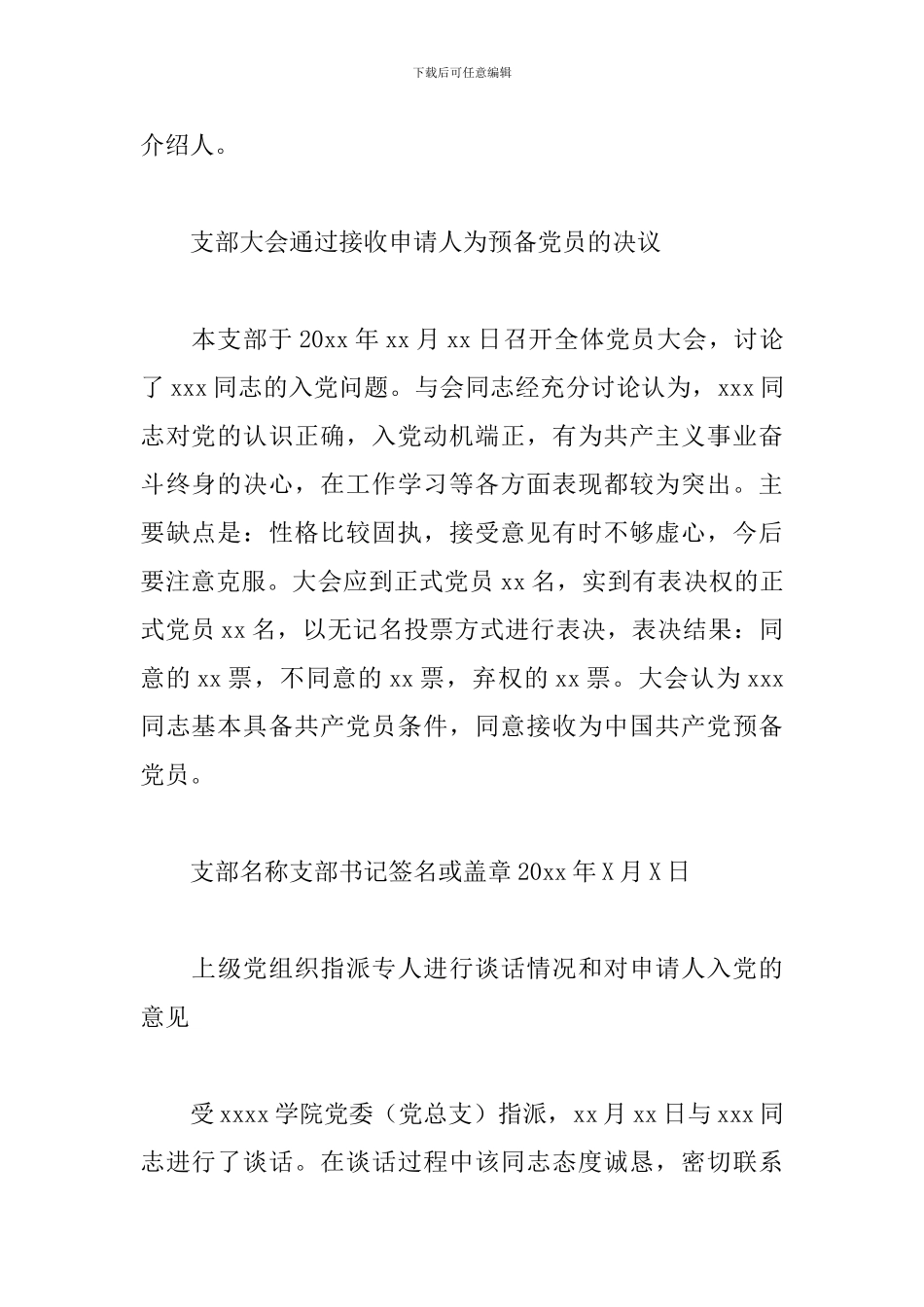 下载后可任意编辑

介绍人。

支部大会通过接收申请人为预备党员的决议

本支部于20xx年xx月xx日召开全体党员大会，讨论了xxx同志的入党问题。与会同志经充分讨论认为，xxx同志对党的认识正确，入党动机端正，有为共产主义事业奋斗终身的决心，在工作学习等各方面表现都较为突出。主要缺点是：性格比较固执，接受意见有时不够虚心，今后要注意克服。大会应到正式党员xx名，实到有表决权的正式党员xx名，以无记名投票方式进行表决，表决结果：同意的xx票，不同意的xx票，弃权的xx票。大会认为xxx同志基本具备共产党员条件，同意接收为中国共产党预备党员。

支部名称支部书记签名或盖章20xx年X月X日

上级党组织指派专人进行谈话情况和对申请人入党的意见

受xxxx学院党委（党总支）指派，xx月xx日与xxx同志进行了谈话。在谈话过程中该同志态度诚恳，密切联系